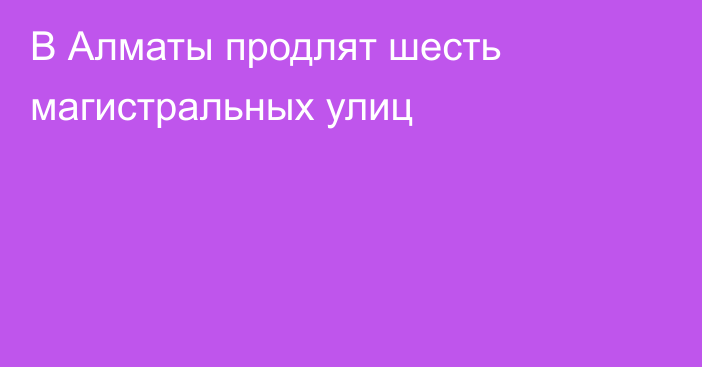 В Алматы продлят шесть магистральных улиц